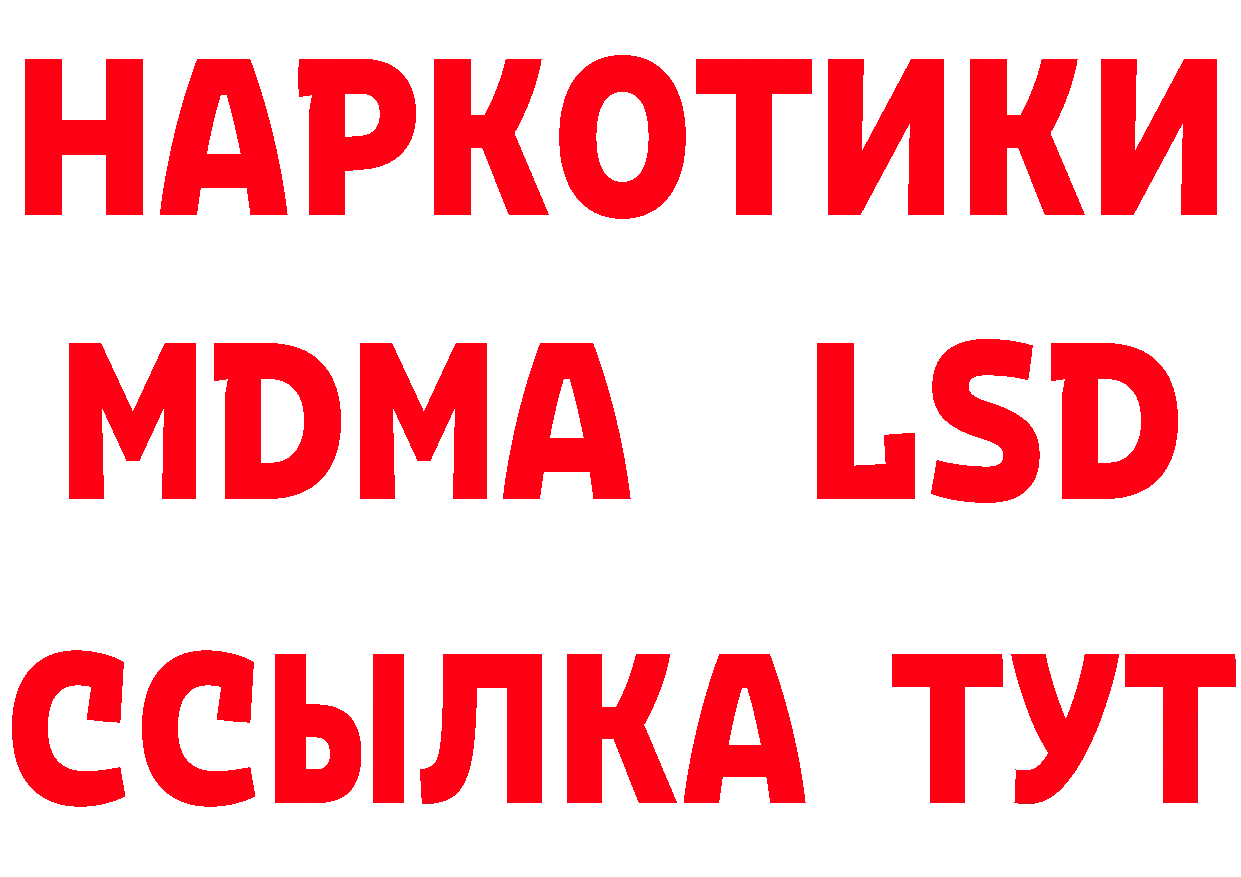 НАРКОТИКИ
MDMA LSD
ССЫЛКА ТУТ